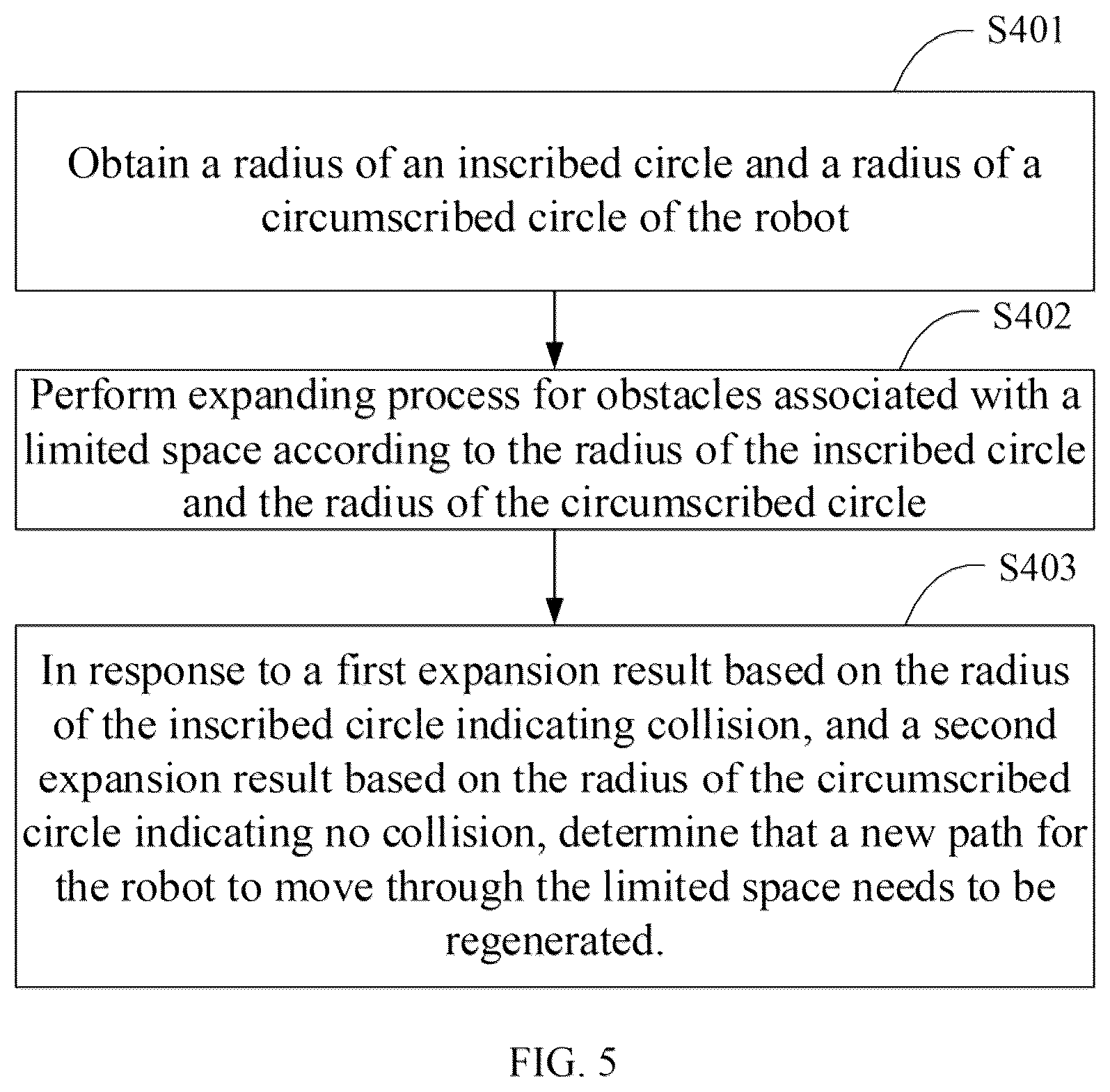 S401

Obtain a radius of an inscribed circle and a radius of a circumscribed circle of the robot

S402

Perform expanding process for obstacles associated with a limited space according to the radius of the inscribed circle and the radius of the circumscribed circle

S403

In response to a first expansion result based on the radius of the inscribed circle indicating collision, and a second expansion result based on the radius of the circumscribed circle indicating no collision, determine that a new path for the robot to move through the limited space needs to be regenerated.

FIG. 5